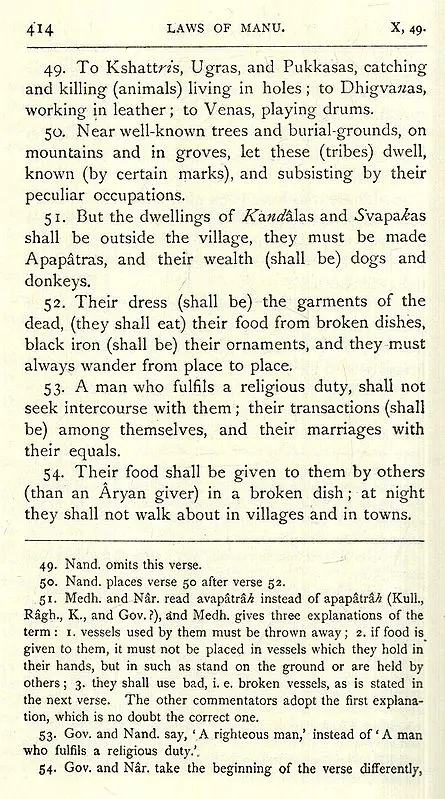 414 LAWS OF MANU. X, 49.

49. To Kshattris, Ugras, and Pukkasas, catching and killing (animals) living in holes; to Dhigvanas, working in leather; to Venas, playing drums.

50. Near well-known trees and burial-grounds, on mountains and in groves, let these (tribes) dwell, known (by certain marks), and subsisting by their peculiar occupations.

51. But the dwellings of Kandâlas and Svapakas shall be outside the village, they must be made Apapâtras, and their wealth (shall be) dogs and donkeys.

52. Their dress (shall be) the garments of the dead, (they shall eat) their food from broken dishes, black iron (shall be) their ornaments, and they must always wander from place to place.

53. A man who fulfils a religious duty, shall not seek intercourse with them; their transactions (shall be) among themselves, and their marriages with their equals.

54. Their food shall be given to them by others (than an Âryan giver) in a broken dish; at night they shall not walk about in villages and in towns.

49. Nand. omits this verse.

50. Nand. places verse 50 after verse 52.

51. Medh. and Nâr. read avapâtrâh instead of apapâtrâh (Kull., Râgh., K., and Gov.?), and Medh. gives three explanations of the term: 1. vessels used by them must be thrown away; 2. if food is given to them, it must not be placed in vessels which they hold in their hands, but in such as stand on the ground or are held by others; 3. they shall use bad, i. e. broken vessels, as is stated in the next verse. The other commentators adopt the first explanation, which is no doubt the correct one.

53. Gov. and Nand. say, 'A righteous man,' instead of 'A man who fulfils a religious duty.'.

54. Gov. and Nâr. take the beginning of the verse differently,